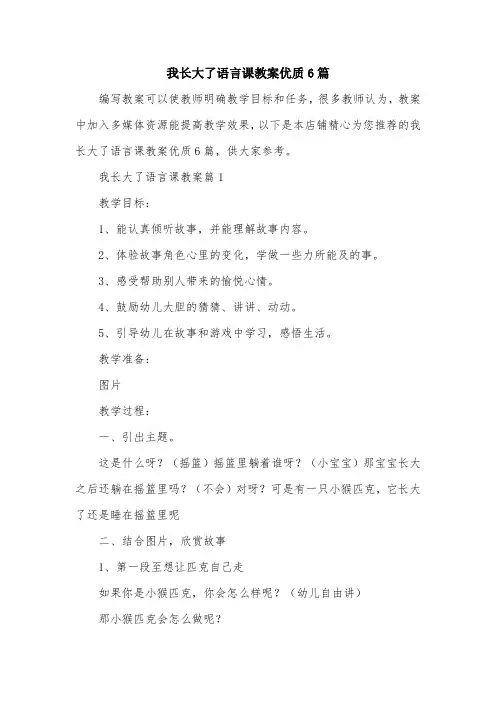 我长大了语言课教案优质6篇

编写教案可以使教师明确教学目标和任务，很多教师认为，教案中加入多媒体资源能提高教学效果，以下是本店铺精心为您推荐的我长大了语言课教案优质6篇，供大家参考。

我长大了语言课教案篇1

教学目标：

1、能认真倾听故事，并能理解故事内容。

2、体验故事角色心里的变化，学做一些力所能及的事。

3、感受帮助别人带来的愉悦心情。

4、鼓励幼儿大胆的猜猜、讲讲、动动。

5、引导幼儿在故事和游戏中学习，感悟生活。

教学准备：

图片

教学过程：

一、引出主题。

这是什么呀？（摇篮）摇篮里躺着谁呀？（小宝宝）那宝宝长大之后还躺在摇篮里吗？（不会）对呀？可是有一只小猴匹克，它长大了还是睡在摇篮里呢

二、结合图片，欣赏故事

1、第一段至想让匹克自己走

如果你是小猴匹克，你会怎么样呢？（幼儿自由讲）

那小猴匹克会怎么做呢？